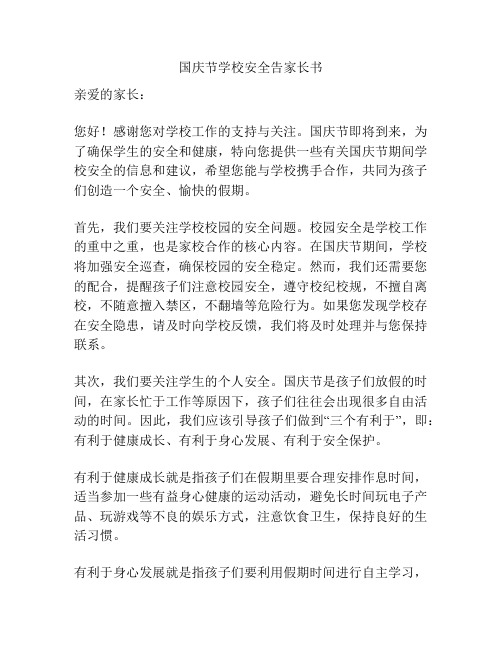 国庆节学校安全告家长书

亲爱的家长：

您好！感谢您对学校工作的支持与关注。国庆节即将到来，为了确保学生的安全和健康，特向您提供一些有关国庆节期间学校安全的信息和建议，希望您能与学校携手合作，共同为孩子们创造一个安全、愉快的假期。

首先，我们要关注学校校园的安全问题。校园安全是学校工作的重中之重，也是家校合作的核心内容。在国庆节期间，学校将加强安全巡查，确保校园的安全稳定。然而，我们还需要您的配合，提醒孩子们注意校园安全，遵守校纪校规，不擅自离校，不随意擅入禁区，不翻墙等危险行为。如果您发现学校存在安全隐患，请及时向学校反馈，我们将及时处理并与您保持联系。

其次，我们要关注学生的个人安全。国庆节是孩子们放假的时间，在家长忙于工作等原因下，孩子们往往会出现很多自由活动的时间。因此，我们应该引导孩子们做到“三个有利于”，即：有利于健康成长、有利于身心发展、有利于安全保护。

有利于健康成长就是指孩子们在假期里要合理安排作息时间，适当参加一些有益身心健康的运动活动，避免长时间玩电子产品、玩游戏等不良的娱乐方式，注意饮食卫生，保持良好的生活习惯。

有利于身心发展就是指孩子们要利用假期时间进行自主学习，